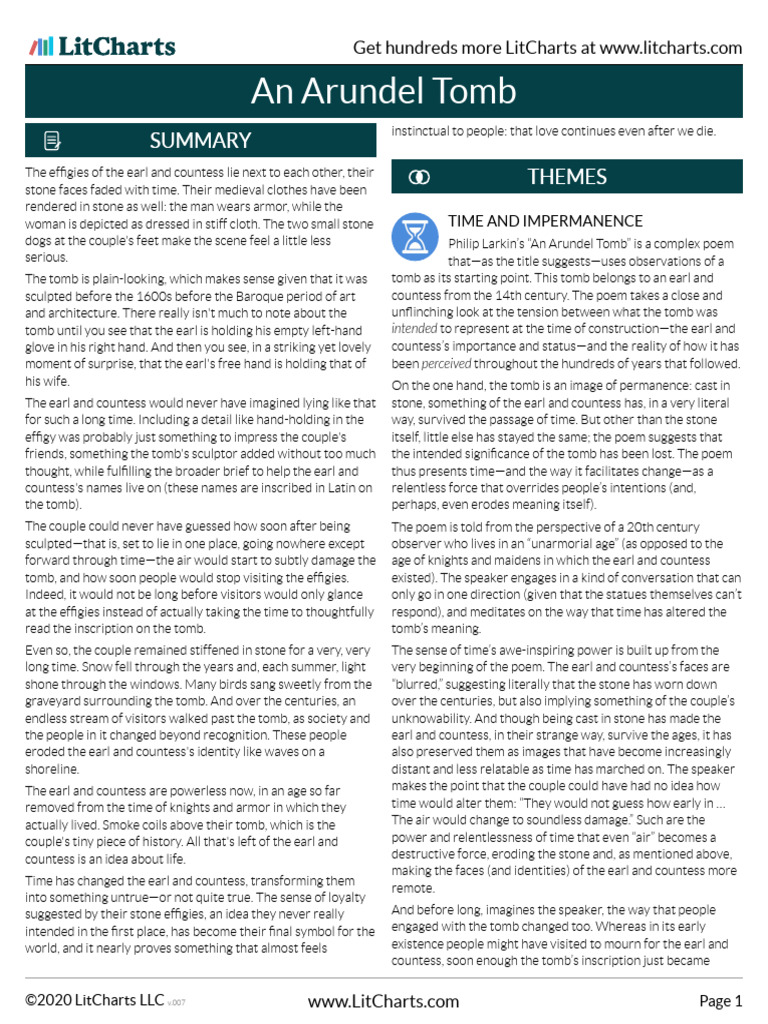 LitCharts

Get hundreds more LitCharts at www.litcharts.com

An Arundel Tomb

SUMMARY

The effigies of the earl and countess lie next to each other, their stone faces faded with time. Their medieval clothes have been rendered in stone as well: the man wears armor, while the woman is depicted as dressed in stiff cloth. The two small stone dogs at the couple's feet make the scene feel a little less serious.

The tomb is plain-looking, which makes sense given that it was sculpted before the 1600s before the Baroque period of art and architecture. There really isn't much to note about the tomb until you see that the earl is holding his empty left-hand glove in his right hand. And then you see, in a striking yet lovely moment of surprise, that the earl's free hand is holding that of his wife.

The earl and countess would never have imagined lying like that for such a long time. Including a detail like hand-holding in the effigy was probably just something to impress the couple's friends, something the tomb's sculptor added without too much thought, while fulfilling the broader brief to help the earl and countess's names live on (these names are inscribed in Latin on the tomb).

The couple could never have guessed how soon after being sculpted—that is, set to lie in one place, going nowhere except forward through time—the air would start to subtly damage the tomb, and how soon people would stop visiting the effigies. Indeed, it would not be long before visitors would only glance at the effigies instead of actually taking the time to thoughtfully read the inscription on the tomb.

Even so, the couple remained stiffened in stone for a very, very long time. Snow fell through the years and, each summer, light shone through the windows. Many birds sang sweetly from the graveyard surrounding the tomb. And over the centuries, an endless stream of visitors walked past the tomb, as society and the people in it changed beyond recognition. These people eroded the earl and countess's identity like waves on a shoreline.

The earl and countess are powerless now, in an age so far removed from the time of knights and armor in which they actually lived. Smoke coils above their tomb, which is the couple's tiny piece of history. All that's left of the earl and countess is an idea about life.

Time has changed the earl and countess, transforming them into something untrue—or not quite true. The sense of loyalty suggested by their stone effigies, an idea they never really intended in the first place, has become their final symbol for the world, and it nearly proves something that almost feels instinctual to people: that love continues even after we die.

THEMES

TIME AND IMPERMANENCE

Philip Larkin's "An Arundel Tomb" is a complex poem that—as the title suggests—uses observations of a tomb as its starting point. This tomb belongs to an earl and countess from the 14th century. The poem takes a close and unflinching look at the tension between what the tomb was intended to represent at the time of construction—the earl and countess's importance and status—and the reality of how it has been perceived throughout the hundreds of years that followed.

On the one hand, the tomb is an image of permanence: cast in stone, something of the earl and countess has, in a very literal way, survived the passage of time. But other than the stone itself, little else has stayed the same; the poem suggests that the intended significance of the tomb has been lost. The poem thus presents time—and the way it facilitates change—as a relentless force that overrides people's intentions (and, perhaps, even erodes meaning itself).

The poem is told from the perspective of a 20th century observer who lives in an "unarmorial age" (as opposed to the age of knights and maidens in which the earl and countess existed). The speaker engages in a kind of conversation that can only go in one direction (given that the statues themselves can't respond), and meditates on the way that time has altered the tomb's meaning.

The sense of time's awe-inspiring power is built up from the very beginning of the poem. The earl and countess's faces are "blurred," suggesting literally that the stone has worn down over the centuries, but also implying something of the couple's unknowability. And though being cast in stone has made the earl and countess, in their strange way, survive the ages, it has also preserved them as images that have become increasingly distant and less relatable as time has marched on. The speaker makes the point that the couple could have had no idea how time would alter them: "They would not guess how early in … The air would change to soundless damage." Such are the power and relentlessness of time that even "air" becomes a destructive force, eroding the stone and, as mentioned above, making the faces (and identities) of the earl and countess more remote.

And before long, imagines the speaker, the way that people engaged with the tomb changed too. Whereas in its early existence people might have visited to mourn for the earl and countess, soon enough the tomb's inscription just became

©2020 LitCharts LLC v.007

www.LitCharts.com

Page 1